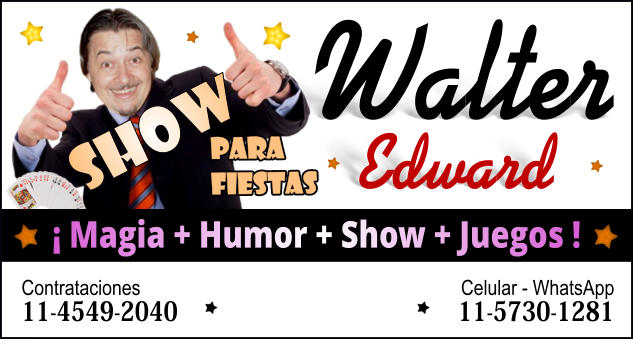 SHOW PARA FIESTAS

Walter Edward

¡ Magia + Humor + Show + Juegos !

Contrataciones
11-4549-2040

Celular - WhatsApp
11-5730-1281